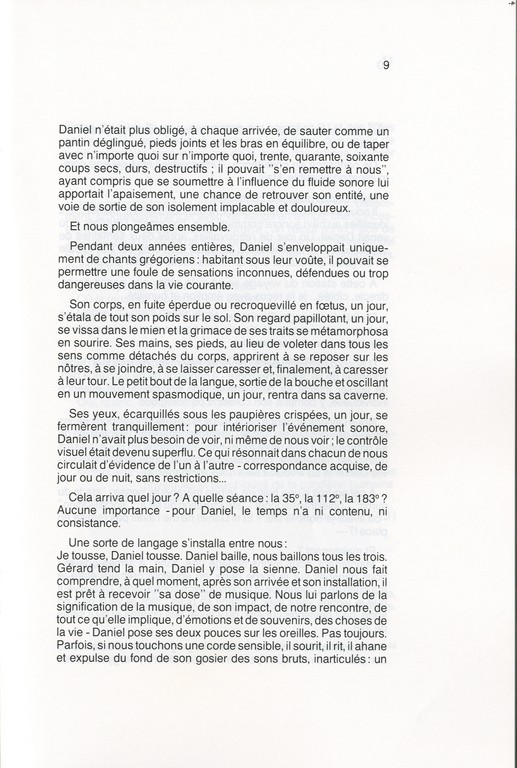 9

Daniel n'était plus obligé, à chaque arrivée, de sauter comme un pantin déglingué, pieds joints et les bras en équilibre, ou de taper avec n'importe quoi sur n'importe quoi, trente, quarante, soixante coups secs, durs, destructifs ; il pouvait "s'en remettre à nous", ayant compris que se soumettre à l'influence du fluide sonore lui apportait l'apaisement, une chance de retrouver son entité, une voie de sortie de son isolement implacable et douloureux.

Et nous plongeâmes ensemble.

Pendant deux années entières, Daniel s'enveloppait uniquement de chants grégoriens : habitant sous leur voûte, il pouvait se permettre une foule de sensations inconnues, défendues ou trop dangereuses dans la vie courante.

Son corps, en fuite éperdue ou recroquevillé en fœtus, un jour, s'étala de tout son poids sur le sol. Son regard papillotant, un jour, se vissa dans le mien et la grimace de ses traits se métamorphosa en sourire. Ses mains, ses pieds, au lieu de voleter dans tous les sens comme détachés du corps, apprirent à se reposer sur les nôtres, à se joindre, à se laisser caresser et, finalement, à caresser à leur tour. Le petit bout de la langue, sortie de la bouche et oscillant en un mouvement spasmodique, un jour, rentra dans sa caverne.

Ses yeux, écarquillés sous les paupières crispées, un jour, se fermèrent tranquillement : pour intérioriser l'événement sonore, Daniel n'avait plus besoin de voir, ni même de nous voir ; le contrôle visuel était devenu superflu. Ce qui résonnait dans chacun de nous circulait d'évidence de l'un à l'autre - correspondance acquise, de jour ou de nuit, sans restrictions...

Cela arriva quel jour ? A quelle séance : la 35e, la 112e, la 183e ? Aucune importance - pour Daniel, le temps n'a ni contenu, ni consistance.

Une sorte de langage s'installa entre nous :
Je tousse, Daniel tousse. Daniel baille, nous baillons tous les trois. Gérard tend la main, Daniel y pose la sienne. Daniel nous fait comprendre, à quel moment, après son arrivée et son installation, il est prêt à recevoir "sa dose" de musique. Nous lui parlons de la signification de la musique, de son impact, de notre rencontre, de tout ce qu'elle implique, d'émotions et de souvenirs, des choses de la vie - Daniel pose ses deux pouces sur les oreilles. Pas toujours. Parfois, si nous touchons une corde sensible, il sourit, il rit, il ahane et expulse du fond de son gosier des sons bruts, inarticulés : un